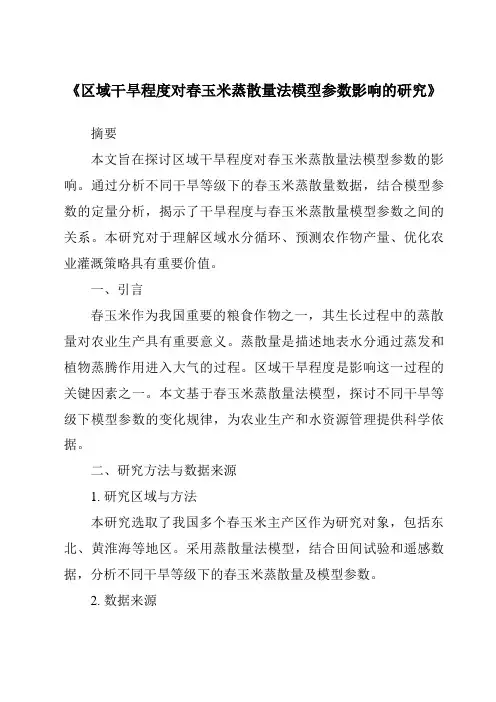 《区域干旱程度对春玉米蒸散量法模型参数影响的研究》

摘要

本文旨在探讨区域干旱程度对春玉米蒸散量法模型参数的影响。通过分析不同干旱等级下的春玉米蒸散量数据，结合模型参数的定量分析，揭示了干旱程度与春玉米蒸散量模型参数之间的关系。本研究对于理解区域水分循环、预测农作物产量、优化农业灌溉策略具有重要价值。

一、引言

春玉米作为我国重要的粮食作物之一，其生长过程中的蒸散量对农业生产具有重要意义。蒸散量是描述地表水分通过蒸发和植物蒸腾作用进入大气的过程。区域干旱程度是影响这一过程的关键因素之一。本文基于春玉米蒸散量法模型，探讨不同干旱等级下模型参数的变化规律，为农业生产和水资源管理提供科学依据。

二、研究方法与数据来源

1. 研究区域与方法

本研究选取了我国多个春玉米主产区作为研究对象，包括东北、黄淮海等地区。采用蒸散量法模型，结合田间试验和遥感数据，分析不同干旱等级下的春玉米蒸散量及模型参数。

2. 数据来源